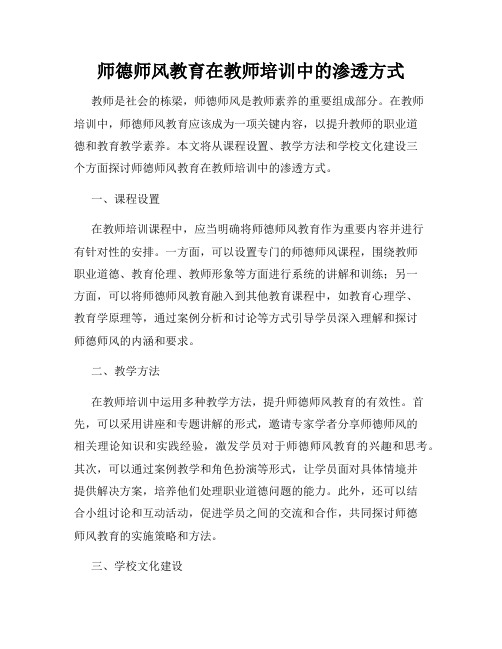 师德师风教育在教师培训中的渗透方式

教师是社会的栋梁，师德师风是教师素养的重要组成部分。在教师培训中，师德师风教育应该成为一项关键内容，以提升教师的职业道德和教育教学素养。本文将从课程设置、教学方法和学校文化建设三个方面探讨师德师风教育在教师培训中的渗透方式。

一、课程设置

在教师培训课程中，应当明确将师德师风教育作为重要内容并进行有针对性的安排。一方面，可以设置专门的师德师风课程，围绕教师职业道德、教育伦理、教师形象等方面进行系统的讲解和训练；另一方面，可以将师德师风教育融入到其他教育课程中，如教育心理学、教育学原理等，通过案例分析和讨论等方式引导学员深入理解和探讨师德师风的内涵和要求。

二、教学方法

在教师培训中运用多种教学方法，提升师德师风教育的有效性。首先，可以采用讲座和专题讲解的形式，邀请专家学者分享师德师风的相关理论知识和实践经验，激发学员对于师德师风教育的兴趣和思考。其次，可以通过案例教学和角色扮演等形式，让学员面对具体情境并提供解决方案，培养他们处理职业道德问题的能力。此外，还可以结合小组讨论和互动活动，促进学员之间的交流和合作，共同探讨师德师风教育的实施策略和方法。

三、学校文化建设